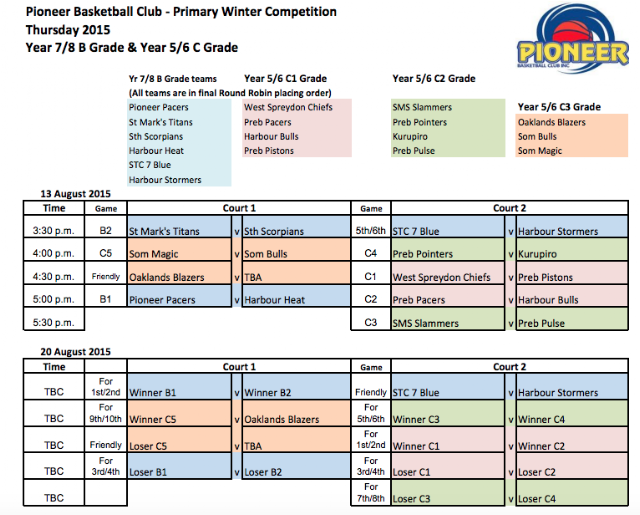 Pioneer Basketball Club - Primary Winter Competition
Thursday 2015
Year 7/8 B Grade & Year 5/6 C Grade

PIONEER
BASKETBALL CLUB INC

Yr 7/8 B Grade teams
(All teams are in final Round Robin placing order)
Pioneer Pacers
St Mark's Titans
Sth Scorpians
Harbour Heat
STC 7 Blue
Harbour Stormers

Year 5/6 C1 Grade
West Spreydon Chiefs
Preb Pacers
Harbour Bulls
Preb Pistons

Year 5/6 C2 Grade
SMS Slammers
Preb Pointers
Kurupiro
Preb Pulse

Year 5/6 C3 Grade
Oaklands Blazers
Som Bulls
Som Magic

13 August 2015

| Time | Game | Court 1 | | | Game | Court 2 | | |
|---|---|---|---|---|---|---|---|---|
| 3:30 p.m. | B2 | St Mark's Titans | v | Sth Scorpians | 5th/6th | STC 7 Blue | v | Harbour Stormers |
| 4:00 p.m. | C5 | Som Magic | v | Som Bulls | C4 | Preb Pointers | v | Kurupiro |
| 4:30 p.m. | Friendly | Oaklands Blazers | v | TBA | C1 | West Spreydon Chiefs | v | Preb Pistons |
| 5:00 p.m. | B1 | Pioneer Pacers | v | Harbour Heat | C2 | Preb Pacers | v | Harbour Bulls |
| 5:30 p.m. | | | | | C3 | SMS Slammers | v | Preb Pulse |

20 August 2015

| Time | | Court 1 | | | Game | Court 2 | | |
|---|---|---|---|---|---|---|---|---|
| TBC | For 1st/2nd | Winner B1 | v | Winner B2 | Friendly | STC 7 Blue | v | Harbour Stormers |
| TBC | For 9th/10th | Winner C5 | v | Oaklands Blazers | For 5th/6th | Winner C3 | v | Winner C4 |
| TBC | Friendly | Loser C5 | v | TBA | For 1st/2nd | Winner C1 | v | Winner C2 |
| TBC | For 3rd/4th | Loser B1 | v | Loser B2 | For 3rd/4th | Loser C1 | v | Loser C2 |
| TBC | | | | | For 7th/8th | Loser C3 | v | Loser C4 |